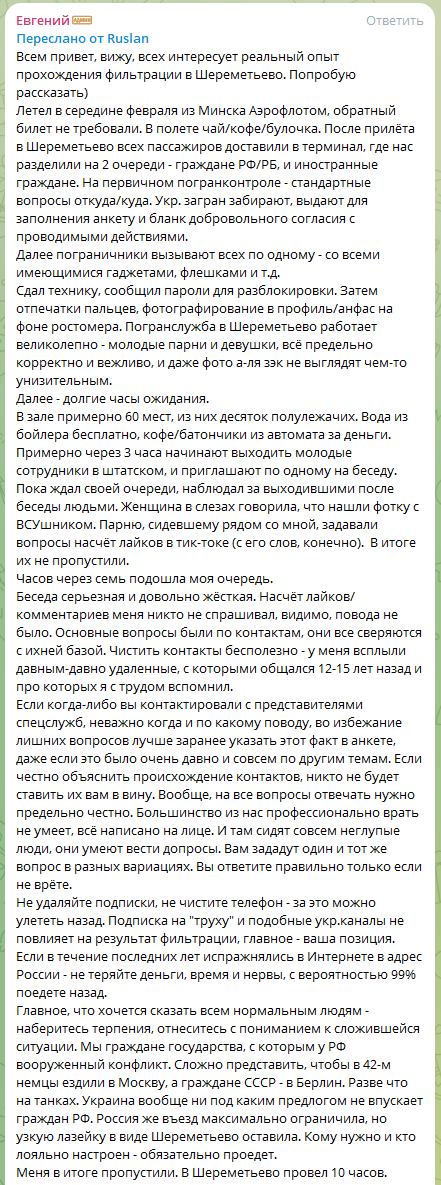 Евгений admin
Ответить
Переслано от Ruslan

Всем привет, вижу, всех интересует реальный опыт прохождения фильтрации в Шереметьево. Попробую рассказать)
Летел в середине февраля из Минска Аэрофлотом, обратный билет не требовали. В полете чай/кофе/булочка. После прилёта в Шереметьево всех пассажиров доставили в терминал, где нас разделили на 2 очереди - граждане РФ/РБ, и иностранные граждане. На первичном погранконтроле - стандартные вопросы откуда/куда. Укр. загран забирают, выдают для заполнения анкету и бланк добровольного согласия с проводимыми действиями.
Далее пограничники вызывают всех по одному - со всеми имеющимися гаджетами, флешками и т.д.
Сдал технику, сообщил пароли для разблокировки. Затем отпечатки пальцев, фотографирование в профиль/анфас на фоне ростомера. Погранслужба в Шереметьево работает великолепно - молодые парни и девушки, всё предельно корректно и вежливо, и даже фото а-ля зэк не выглядят чем-то унизительным.
Далее - долгие часы ожидания.
В зале примерно 60 мест, из них десяток полулежачих. Вода из бойлера бесплатно, кофе/батончики из автомата за деньги. Примерно через 3 часа начинают выходить молодые сотрудники в штатском, и приглашают по одному на беседу. Пока ждал своей очереди, наблюдал за выходившими после беседы людьми. Женщина в слезах говорила, что нашли фотку с ВСУшником. Парню, сидевшему рядом со мной, задавали вопросы насчёт лайков в тик-токе (с его слов, конечно). В итоге их не пропустили.
Часов через семь подошла моя очередь.
Беседа серьезная и довольно жёсткая. Насчёт лайков/комментариев меня никто не спрашивал, видимо, повода не было. Основные вопросы были по контактам, они все сверяются с ихней базой. Чистить контакты бесполезно - у меня всплыли давным-давно удаленные, с которыми общался 12-15 лет назад и про которых я с трудом вспомнил.
Если когда-либо вы контактировали с представителями спецслужб, неважно когда и по какому поводу, во избежание лишних вопросов лучше заранее указать этот факт в анкете, даже если это было очень давно и совсем по другим темам. Если честно объяснить происхождение контактов, никто не будет ставить их вам в вину. Вообще, на все вопросы отвечать нужно предельно честно. Большинство из нас профессионально врать не умеет, всё написано на лице. И там сидят совсем неглупые люди, они умеют вести допросы. Вам зададут один и тот же вопрос в разных вариациях. Вы ответите правильно только если не врёте.
Не удаляйте подписки, не чистите телефон - за это можно улететь назад. Подписка на "труху" и подобные укр.каналы не повлияет на результат фильтрации, главное - ваша позиция. Если в течение последних лет испражнялись в Интернете в адрес России - не теряйте деньги, время и нервы, с вероятностью 99% поедете назад.
Главное, что хочется сказать всем нормальным людям - наберитесь терпения, отнеситесь с пониманием к сложившейся ситуации. Мы граждане государства, с которым у РФ вооруженный конфликт. Сложно представить, чтобы в 42-м немцы ездили в Москву, а граждане СССР - в Берлин. Разве что на танках. Украина вообще ни под каким предлогом не впускает граждан РФ. Россия же въезд максимально ограничила, но узкую лазейку в виде Шереметьево оставила. Кому нужно и кто лояльно настроен - обязательно проедет.
Меня в итоге пропустили. В Шереметьево провел 10 часов.